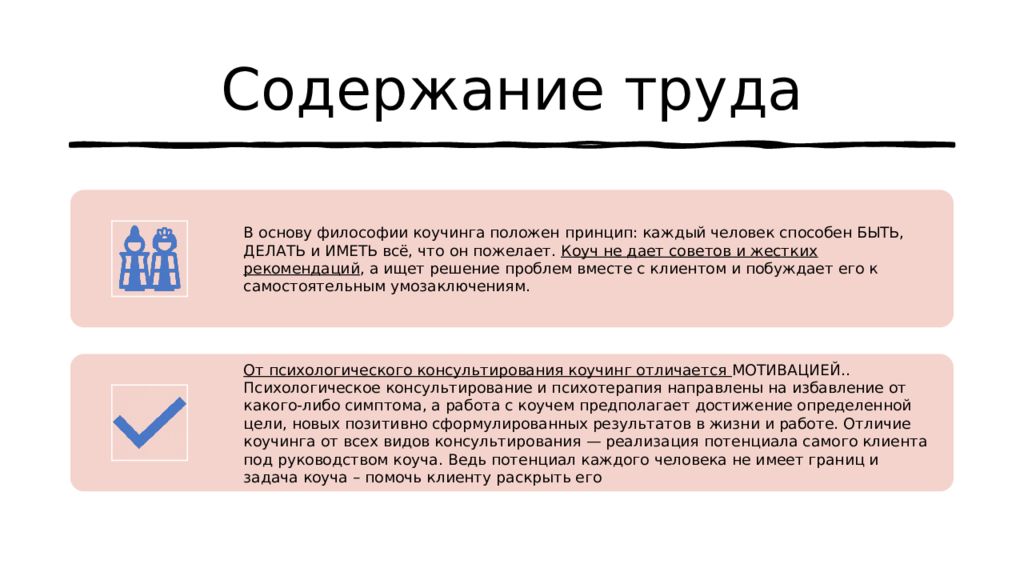 Содержание труда

В основу философии коучинга положен принцип: каждый человек способен БЫТЬ, ДЕЛАТЬ и ИМЕТЬ всё, что он пожелает. Коуч не дает советов и жестких рекомендаций, а ищет решение проблем вместе с клиентом и побуждает его к самостоятельным умозаключениям.

От психологического консультирования коучинг отличается МОТИВАЦИЕЙ.. Психологическое консультирование и психотерапия направлены на избавление от какого-либо симптома, а работа с коучем предполагает достижение определенной цели, новых позитивно сформулированных результатов в жизни и работе. Отличие коучинга от всех видов консультирования — реализация потенциала самого клиента под руководством коуча. Ведь потенциал каждого человека не имеет границ и задача коуча – помочь клиенту раскрыть его